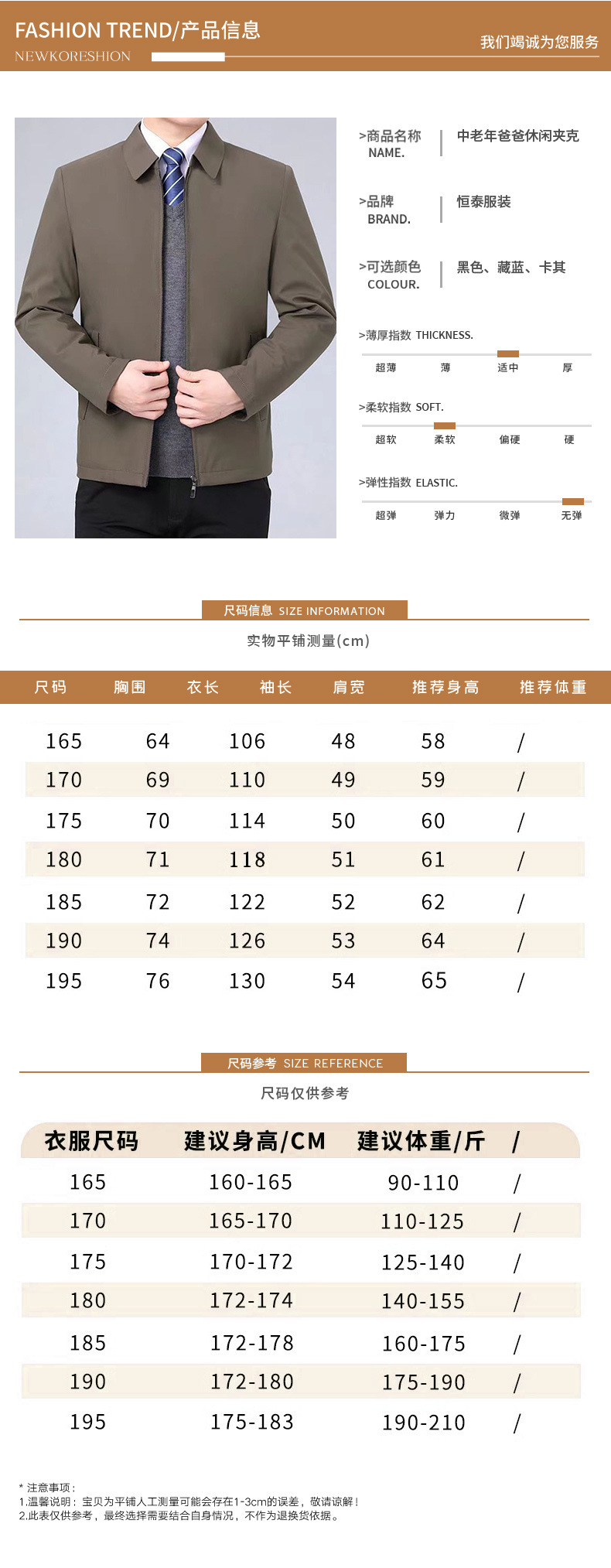 FASHION TREND/产品信息
NEWKORESHION

我们竭诚为您服务

>商品名称
NAME.
中老年爸爸休闲夹克

>品牌
BRAND.
恒泰服装

>可选颜色
COLOUR.
黑色、藏蓝、卡其

>薄厚指数 THICKNESS.
超薄 薄 适中 厚

>柔软指数 SOFT.
超软 柔软 偏硬 硬

>弹性指数 ELASTIC.
超弹 弹力 微弹 无弹

尺码信息 SIZE INFORMATION

实物平铺测量(cm)

| 尺码 | 胸围 | 衣长 | 袖长 | 肩宽 | 推荐身高 | 推荐体重 |
|---|---|---|---|---|---|---|
| 165 | 64 | 106 | 48 | 58 | / | |
| 170 | 69 | 110 | 49 | 59 | / | |
| 175 | 70 | 114 | 50 | 60 | / | |
| 180 | 71 | 118 | 51 | 61 | / | |
| 185 | 72 | 122 | 52 | 62 | / | |
| 190 | 74 | 126 | 53 | 64 | / | |
| 195 | 76 | 130 | 54 | 65 | / | |

尺码参考 SIZE REFERENCE

尺码仅供参考

| 衣服尺码 | 建议身高/CM | 建议体重/斤 | / |
|---|---|---|---|
| 165 | 160-165 | 90-110 | / |
| 170 | 165-170 | 110-125 | / |
| 175 | 170-172 | 125-140 | / |
| 180 | 172-174 | 140-155 | / |
| 185 | 172-178 | 160-175 | / |
| 190 | 172-180 | 175-190 | / |
| 195 | 175-183 | 190-210 | / |

* 注意事项：
1.温馨说明：宝贝为平铺人工测量可能会存在1-3cm的误差，敬请谅解！
2.此表仅供参考，最终选择需要结合自身情况，不作为退换货依据。